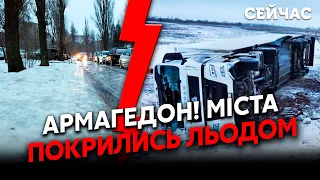 СЕЙЧАС

АРМАГЕДОН! МІСТА ПОКРИЛИСЬ ЛЬОДОМ